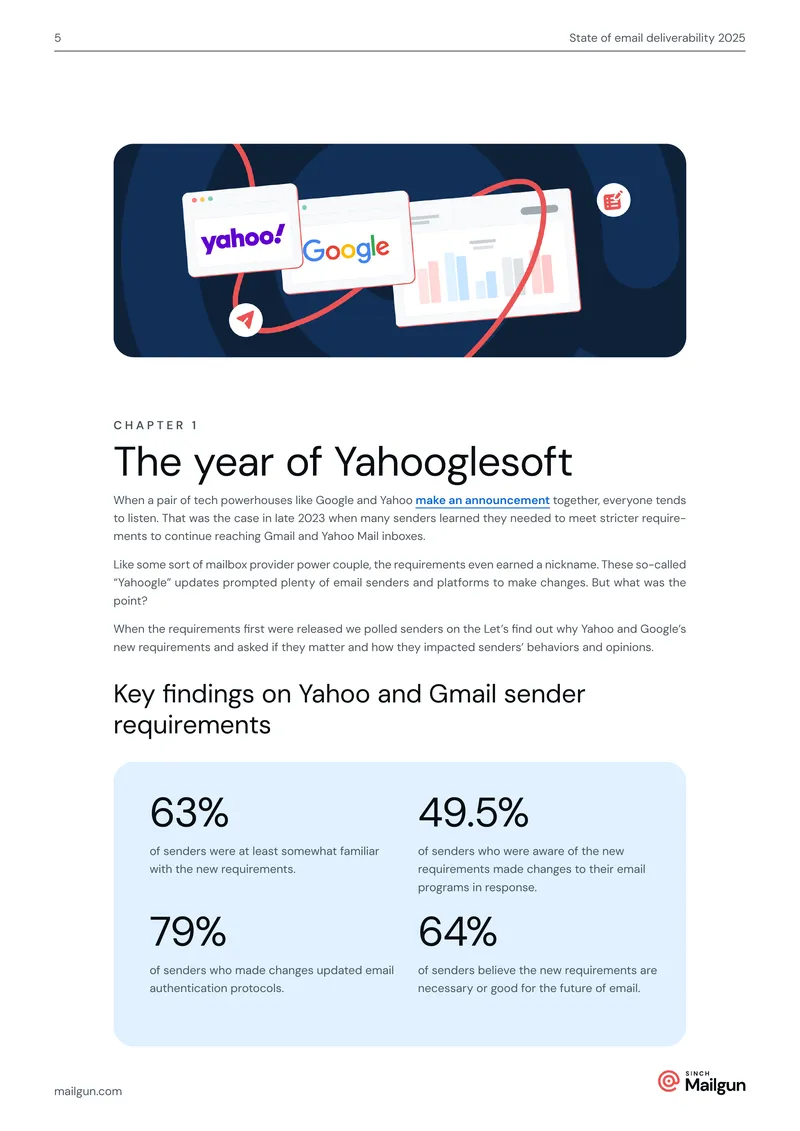 5 State of email deliverability 2025

yahoo!

Google

CHAPTER 1

The year of Yahooglesoft

When a pair of tech powerhouses like Google and Yahoo make an announcement together, everyone tends to listen. That was the case in late 2023 when many senders learned they needed to meet stricter requirements to continue reaching Gmail and Yahoo Mail inboxes.

Like some sort of mailbox provider power couple, the requirements even earned a nickname. These so-called "Yahoogle" updates prompted plenty of email senders and platforms to make changes. But what was the point?

When the requirements first were released we polled senders on the Let's find out why Yahoo and Google's new requirements and asked if they matter and how they impacted senders' behaviors and opinions.

Key findings on Yahoo and Gmail sender requirements

63%

of senders were at least somewhat familiar with the new requirements.

79%

of senders who made changes updated email authentication protocols.

49.5%

of senders who were aware of the new requirements made changes to their email programs in response.

64%

of senders believe the new requirements are necessary or good for the future of email.

mailgun.com

SINCH Mailgun